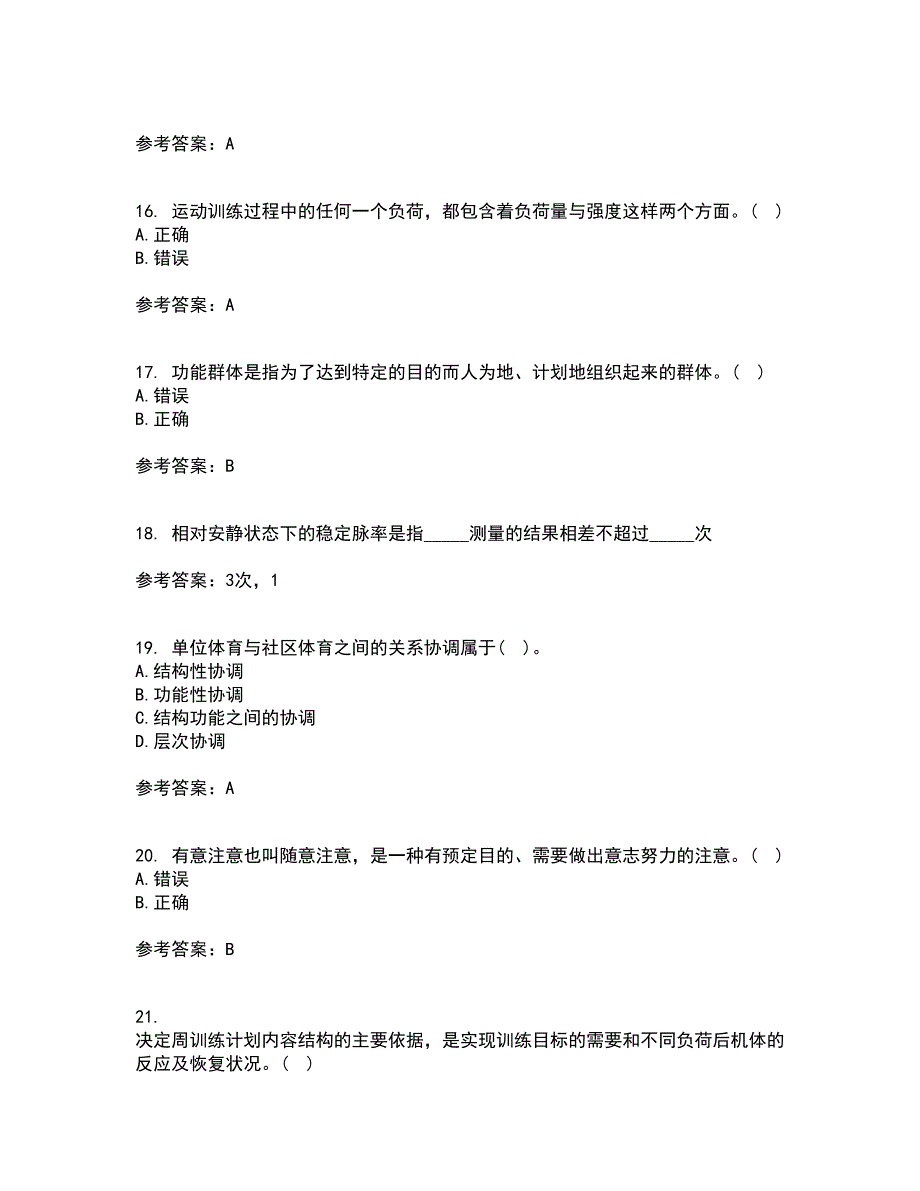 参考答案：A

16. 运动训练过程中的任何一个负荷，都包含着负荷量与强度这样两个方面。（ ）
A.正确
B.错误

参考答案：A

17. 功能群体是指为了达到特定的目的而人为地、计划地组织起来的群体。（ ）
A.错误
B.正确

参考答案：B

18. 相对安静状态下的稳定脉率是指_____测量的结果相差不超过_____次

参考答案：3次，1

19. 单位体育与社区体育之间的关系协调属于（ ）。
A.结构性协调
B.功能性协调
C.结构功能之间的协调
D.层次协调

参考答案：A

20. 有意注意也叫随意注意，是一种有预定目的、需要做出意志努力的注意。（ ）
A.错误
B.正确

参考答案：B

21.
决定周训练计划内容结构的主要依据，是实现训练目标的需要和不同负荷后机体的反应及恢复状况。（ ）